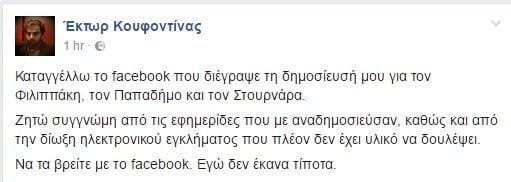 Έκτωρ Κουφοντίνας
1 hr ·

Καταγγέλλω το facebook που διέγραψε τη δημοσίευσή μου για τον Φιλιππάκη, τον Παπαδήμο και τον Στουρνάρα.

Ζητώ συγγνώμη από τις εφημερίδες που με αναδημοσιεύσαν, καθώς και από την δίωξη ηλεκτρονικού εγκλήματος που πλέον δεν έχει υλικό να δουλέψει.

Να τα βρείτε με το facebook. Εγώ δεν έκανα τίποτα.